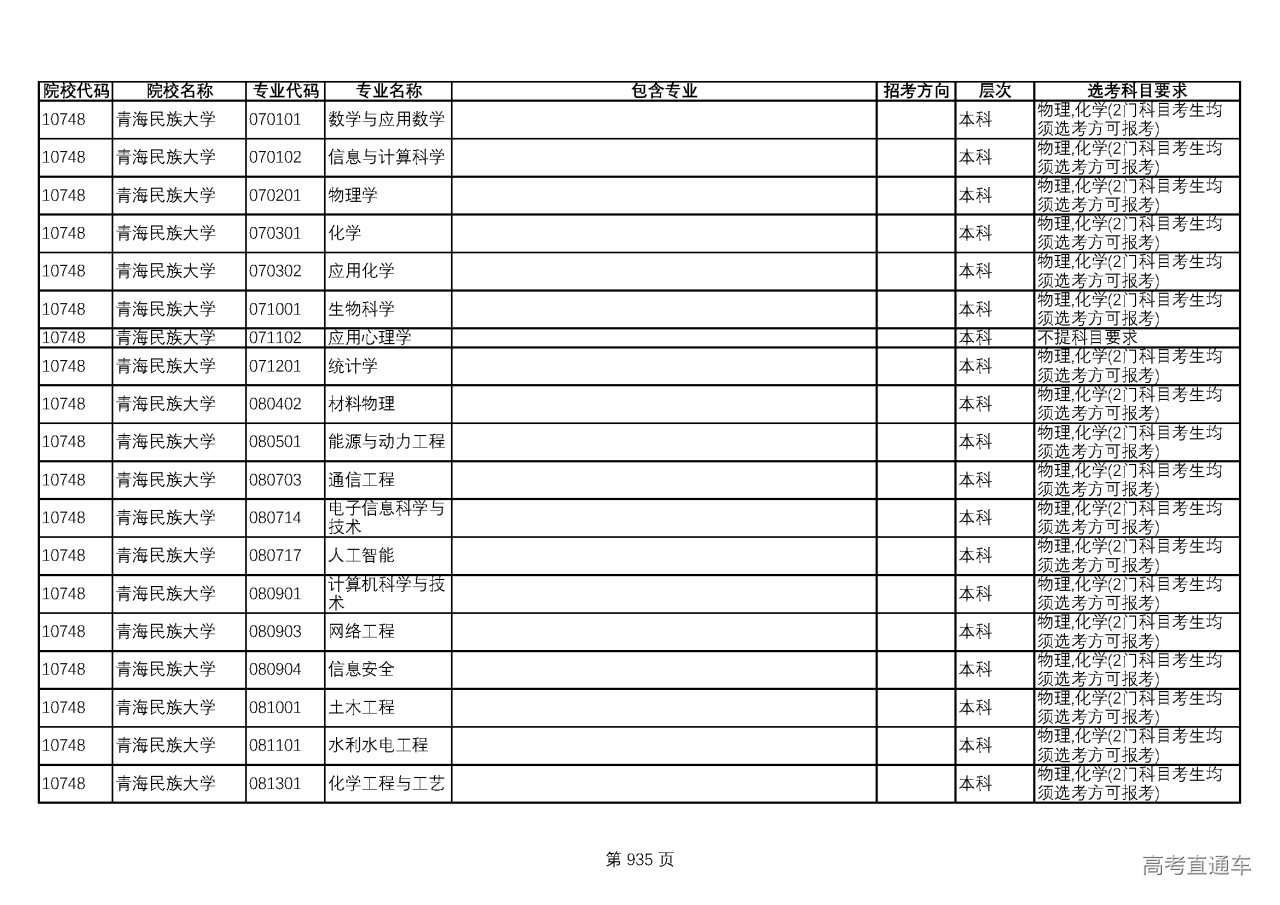 | 院校代码 | 院校名称 | 专业代码 | 专业名称 | 包含专业 | 招考方向 | 层次 | 选考科目要求 |
|---|---|---|---|---|---|---|---|
| 10748 | 青海民族大学 | 070101 | 数学与应用数学 | | | 本科 | 物理,化学(2门科目考生均须选考方可报考) |
| 10748 | 青海民族大学 | 070102 | 信息与计算科学 | | | 本科 | 物理,化学(2门科目考生均须选考方可报考) |
| 10748 | 青海民族大学 | 070201 | 物理学 | | | 本科 | 物理,化学(2门科目考生均须选考方可报考) |
| 10748 | 青海民族大学 | 070301 | 化学 | | | 本科 | 物理,化学(2门科目考生均须选考方可报考) |
| 10748 | 青海民族大学 | 070302 | 应用化学 | | | 本科 | 物理,化学(2门科目考生均须选考方可报考) |
| 10748 | 青海民族大学 | 071001 | 生物科学 | | | 本科 | 物理,化学(2门科目考生均须选考方可报考) |
| 10748 | 青海民族大学 | 071102 | 应用心理学 | | | 本科 | 不提科目要求 |
| 10748 | 青海民族大学 | 071201 | 统计学 | | | 本科 | 物理,化学(2门科目考生均须选考方可报考) |
| 10748 | 青海民族大学 | 080402 | 材料物理 | | | 本科 | 物理,化学(2门科目考生均须选考方可报考) |
| 10748 | 青海民族大学 | 080501 | 能源与动力工程 | | | 本科 | 物理,化学(2门科目考生均须选考方可报考) |
| 10748 | 青海民族大学 | 080703 | 通信工程 | | | 本科 | 物理,化学(2门科目考生均须选考方可报考) |
| 10748 | 青海民族大学 | 080714 | 电子信息科学与技术 | | | 本科 | 物理,化学(2门科目考生均须选考方可报考) |
| 10748 | 青海民族大学 | 080717 | 人工智能 | | | 本科 | 物理,化学(2门科目考生均须选考方可报考) |
| 10748 | 青海民族大学 | 080901 | 计算机科学与技术 | | | 本科 | 物理,化学(2门科目考生均须选考方可报考) |
| 10748 | 青海民族大学 | 080903 | 网络工程 | | | 本科 | 物理,化学(2门科目考生均须选考方可报考) |
| 10748 | 青海民族大学 | 080904 | 信息安全 | | | 本科 | 物理,化学(2门科目考生均须选考方可报考) |
| 10748 | 青海民族大学 | 081001 | 土木工程 | | | 本科 | 物理,化学(2门科目考生均须选考方可报考) |
| 10748 | 青海民族大学 | 081101 | 水利水电工程 | | | 本科 | 物理,化学(2门科目考生均须选考方可报考) |
| 10748 | 青海民族大学 | 081301 | 化学工程与工艺 | | | 本科 | 物理,化学(2门科目考生均须选考方可报考) |

第 935 页

高考直通车